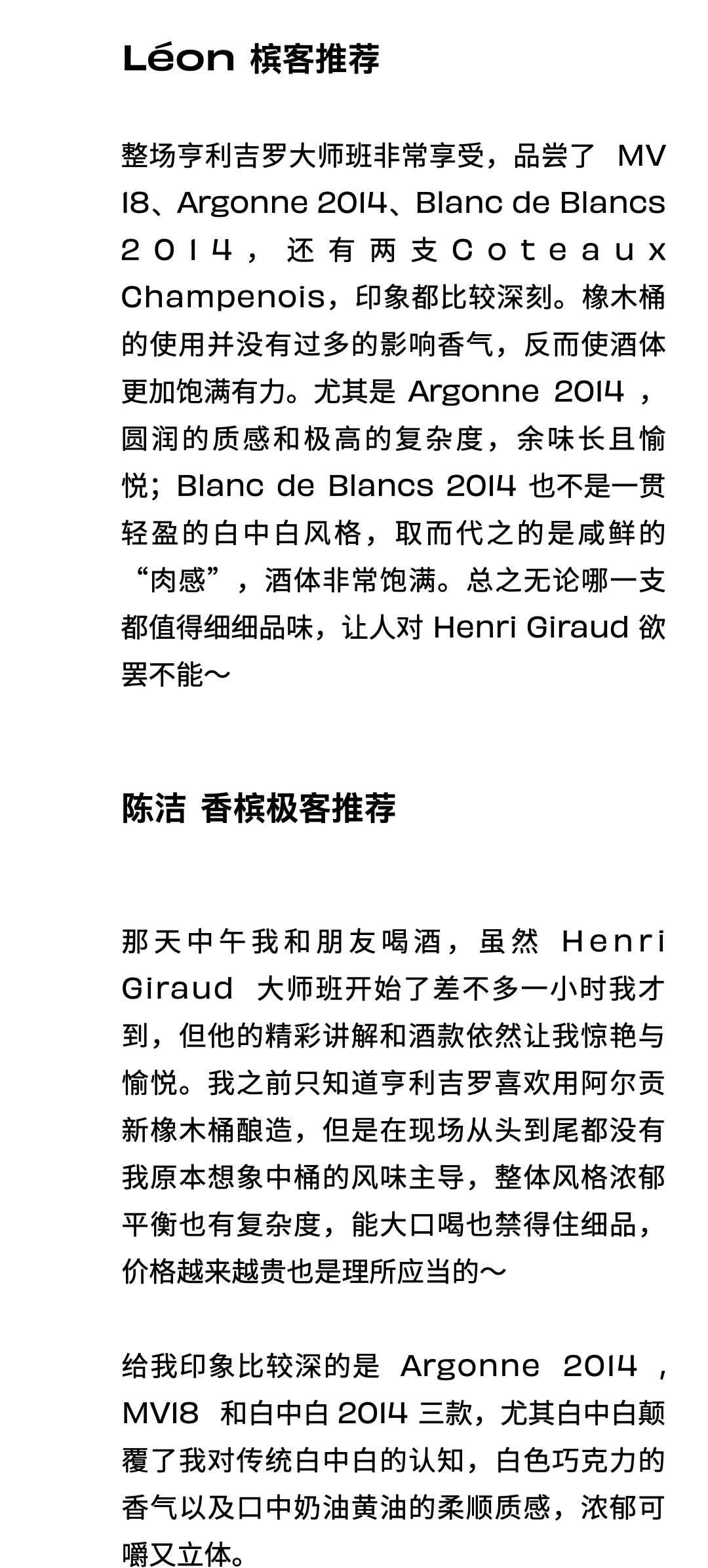 Léon 槟客推荐

整场亨利吉罗大师班非常享受，品尝了 MV 18、Argonne 2014、Blanc de Blancs 2014，还有两支 Coteaux Champenois，印象都比较深刻。橡木桶的使用并没有过多的影响香气，反而使酒体更加饱满有力。尤其是 Argonne 2014，圆润的质感和极高的复杂度，余味长且愉悦；Blanc de Blancs 2014 也不是一贯轻盈的白中白风格，取而代之的是咸鲜的“肉感”，酒体非常饱满。总之无论哪一支都值得细细品味，让人对 Henri Giraud 欲罢不能～

陈洁 香槟极客推荐

那天中午我和朋友喝酒，虽然 Henri Giraud 大师班开始了差不多一小时我才到，但他的精彩讲解和酒款依然让我惊艳与愉悦。我之前只知道亨利吉罗喜欢用阿尔贡新橡木桶酿造，但是在现场从头到尾都没有我原本想象中桶的风味主导，整体风格浓郁平衡也有复杂度，能大口喝也禁得住细品，价格越来越贵也是理所应当的～

给我印象比较深的是 Argonne 2014，MV18 和白中白 2014 三款，尤其白中白颠覆了我对传统白中白的认知，白色巧克力的香气以及口中奶油黄油的柔顺质感，浓郁可嚼又立体。